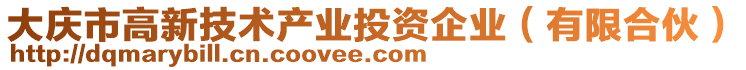 大庆市高新技术产业投资企业（有限合伙）
http://dqmarybill.cn.coovee.com